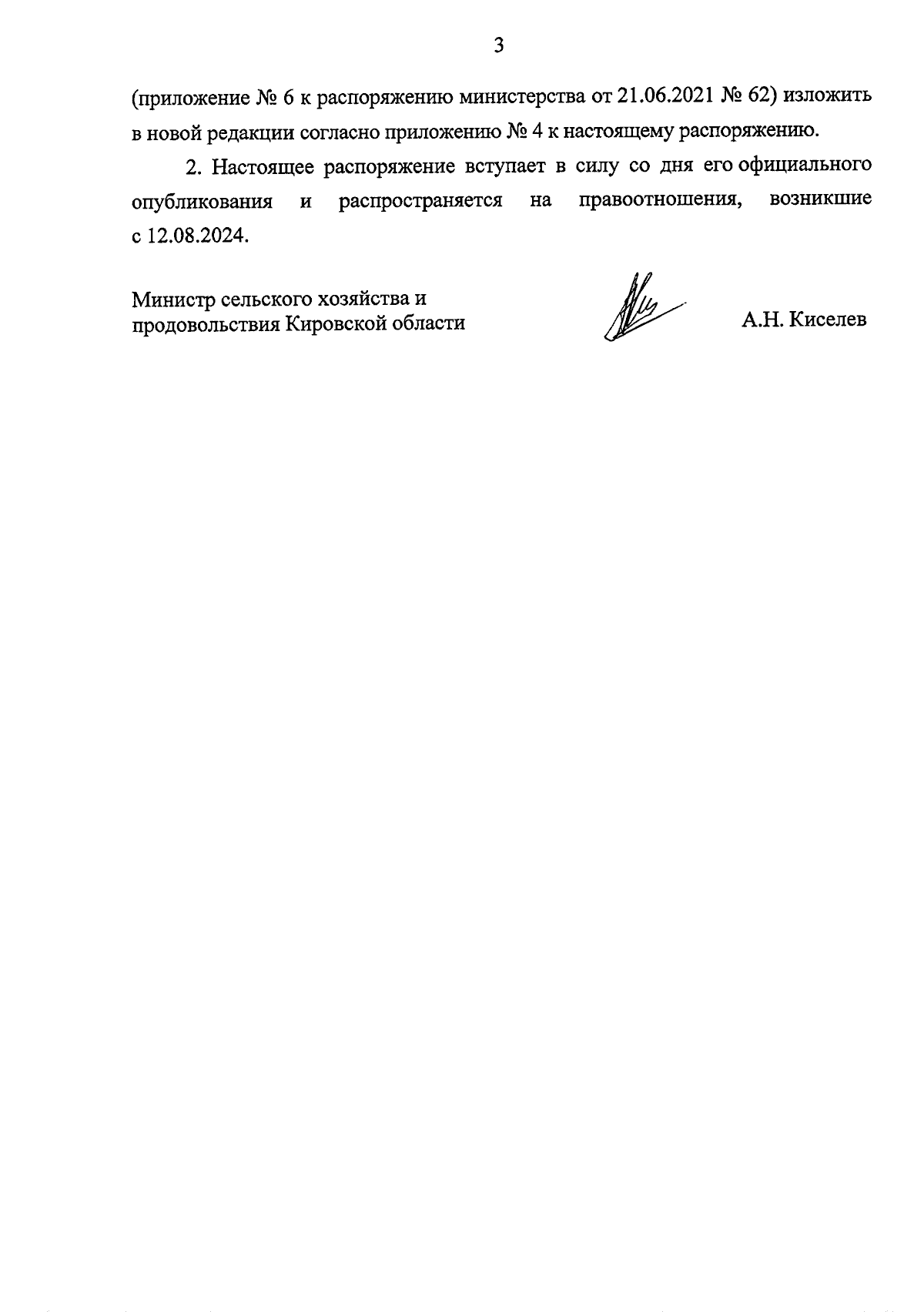 3

(приложение № 6 к распоряжению министерства от 21.06.2021 № 62) изложить в новой редакции согласно приложению № 4 к настоящему распоряжению.

2. Настоящее распоряжение вступает в силу со дня его официального опубликования и распространяется на правоотношения, возникшие с 12.08.2024.

Министр сельского хозяйства и
продовольствия Кировской области

А.Н. Киселев